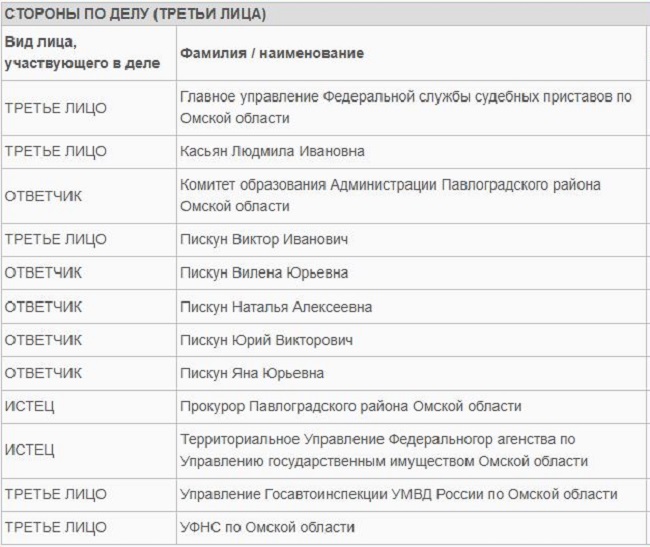 СТОРОНЫ ПО ДЕЛУ (ТРЕТЬИ ЛИЦА)

| Вид лица, участвующего в деле | Фамилия / наименование |
|---|---|
| ТРЕТЬЕ ЛИЦО | Главное управление Федеральной службы судебных приставов по Омской области |
| ТРЕТЬЕ ЛИЦО | Касьян Людмила Ивановна |
| ОТВЕТЧИК | Комитет образования Администрации Павлоградского района Омской области |
| ТРЕТЬЕ ЛИЦО | Пискун Виктор Иванович |
| ОТВЕТЧИК | Пискун Вилена Юрьевна |
| ОТВЕТЧИК | Пискун Наталья Алексеевна |
| ОТВЕТЧИК | Пискун Юрий Викторович |
| ОТВЕТЧИК | Пискун Яна Юрьевна |
| ИСТЕЦ | Прокурор Павлоградского района Омской области |
| ИСТЕЦ | Территориальное Управление Федеральногор агенства по Управлению государственным имуществом Омской области |
| ТРЕТЬЕ ЛИЦО | Управление Госавтоинспекции УМВД России по Омской области |
| ТРЕТЬЕ ЛИЦО | УФНС по Омской области |